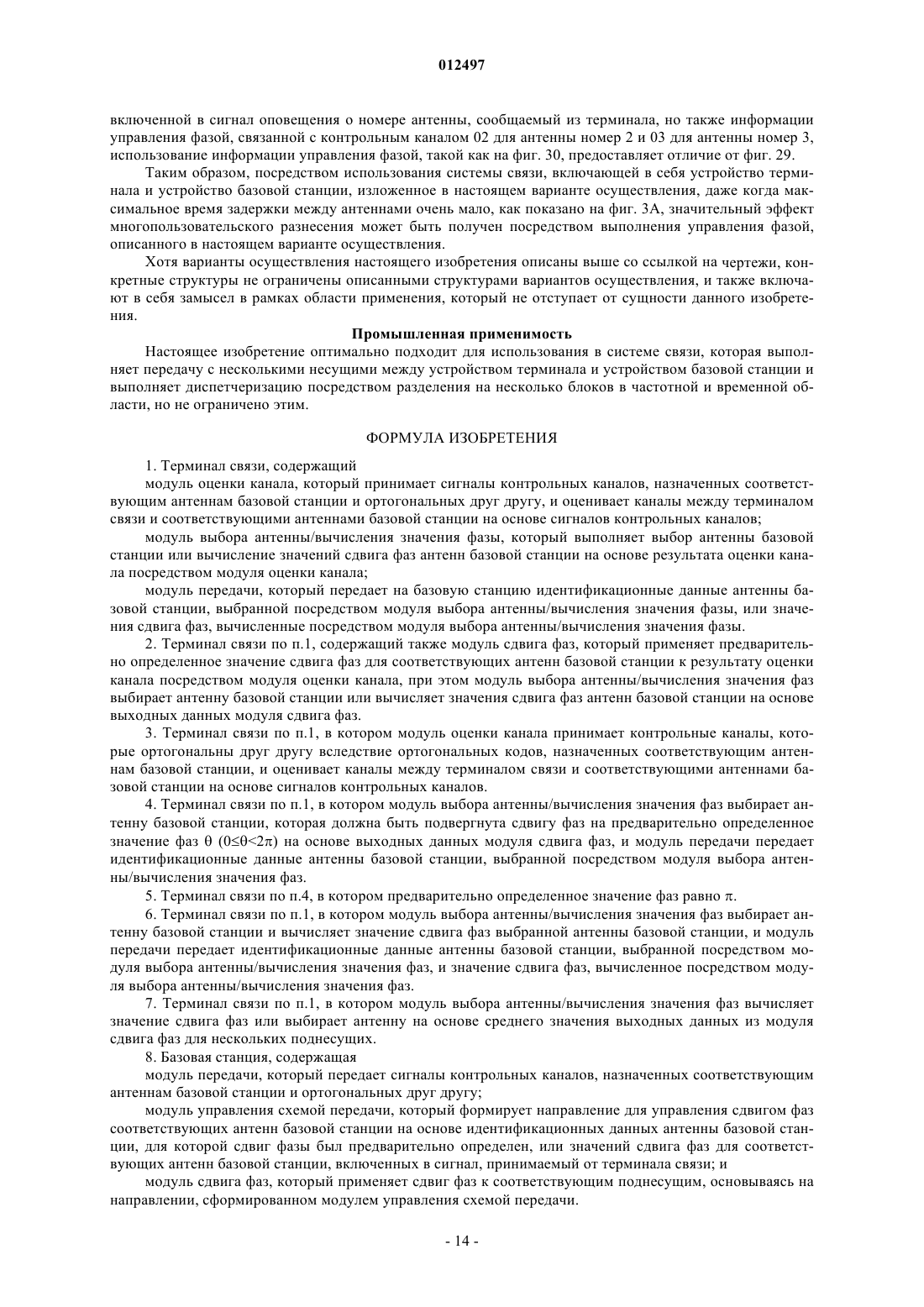 012497

включенной в сигнал оповещения о номере антенны, сообщаемый из терминала, но также информации управления фазой, связанной с контрольным каналом 02 для антенны номер 2 и 03 для антенны номер 3, использование информации управления фазой, такой как на фиг. 30, предоставляет отличие от фиг. 29.

Таким образом, посредством использования системы связи, включающей в себя устройство терминала и устройство базовой станции, изложенное в настоящем варианте осуществления, даже когда максимальное время задержки между антеннами очень мало, как показано на фиг. 3А, значительный эффект многопользовательского разнесения может быть получен посредством выполнения управления фазой, описанного в настоящем варианте осуществления.

Хотя варианты осуществления настоящего изобретения описаны выше со ссылкой на чертежи, конкретные структуры не ограничены описанными структурами вариантов осуществления, и также включают в себя замысел в рамках области применения, который не отступает от сущности данного изобретения.

Промышленная применимость

Настоящее изобретение оптимально подходит для использования в системе связи, которая выполняет передачу с несколькими несущими между устройством терминала и устройством базовой станции и выполняет диспетчеризацию посредством разделения на несколько блоков в частотной и временной области, но не ограничено этим.

ФОРМУЛА ИЗОБРЕТЕНИЯ

1. Терминал связи, содержащий

модуль оценки канала, который принимает сигналы контрольных каналов, назначенных соответствующим антеннам базовой станции и ортогональных друг другу, и оценивает каналы между терминалом связи и соответствующими антеннами базовой станции на основе сигналов контрольных каналов;

модуль выбора антенны/вычисления значения фазы, который выполняет выбор антенны базовой станции или вычисление значений сдвига фаз антенн базовой станции на основе результата оценки канала посредством модуля оценки канала;

модуль передачи, который передает на базовую станцию идентификационные данные антенны базовой станции, выбранной посредством модуля выбора антенны/вычисления значения фазы, или значения сдвига фаз, вычисленные посредством модуля выбора антенны/вычисления значения фазы.

2. Терминал связи по п.1, содержащий также модуль сдвига фаз, который применяет предварительно определенное значение сдвига фаз для соответствующих антенн базовой станции к результату оценки канала посредством модуля оценки канала, при этом модуль выбора антенны/вычисления значения фаз выбирает антенну базовой станции или вычисляет значения сдвига фаз антенн базовой станции на основе выходных данных модуля сдвига фаз.

3. Терминал связи по п.1, в котором модуль оценки канала принимает контрольные каналы, которые ортогональны друг другу вследствие ортогональных кодов, назначенных соответствующим антеннам базовой станции, и оценивает каналы между терминалом связи и соответствующими антеннами базовой станции на основе сигналов контрольных каналов.

4. Терминал связи по п.1, в котором модуль выбора антенны/вычисления значения фаз выбирает антенну базовой станции, которая должна быть подвергнута сдвигу фаз на предварительно определенное значение фаз $\theta$ ($0\leq\theta<2\pi$) на основе выходных данных модуля сдвига фаз, и модуль передачи передает идентификационные данные антенны базовой станции, выбранной посредством модуля выбора антенны/вычисления значения фаз.

5. Терминал связи по п.4, в котором предварительно определенное значение фаз равно $\pi$.

6. Терминал связи по п.1, в котором модуль выбора антенны/вычисления значения фаз выбирает антенну базовой станции и вычисляет значение сдвига фаз выбранной антенны базовой станции, и модуль передачи передает идентификационные данные антенны базовой станции, выбранной посредством модуля выбора антенны/вычисления значения фаз, и значение сдвига фаз, вычисленное посредством модуля выбора антенны/вычисления значения фаз.

7. Терминал связи по п.1, в котором модуль выбора антенны/вычисления значения фаз вычисляет значение сдвига фаз или выбирает антенну на основе среднего значения выходных данных из модуля сдвига фаз для нескольких поднесущих.

8. Базовая станция, содержащая

модуль передачи, который передает сигналы контрольных каналов, назначенных соответствующим антеннам базовой станции и ортогональных друг другу;

модуль управления схемой передачи, который формирует направление для управления сдвигом фаз соответствующих антенн базовой станции на основе идентификационных данных антенны базовой станции, для которой сдвиг фазы был предварительно определен, или значений сдвига фаз для соответствующих антенн базовой станции, включенных в сигнал, принимаемый от терминала связи; и

модуль сдвига фаз, который применяет сдвиг фаз к соответствующим поднесущим, основываясь на направлении, сформированном модулем управления схемой передачи.

- 14 -